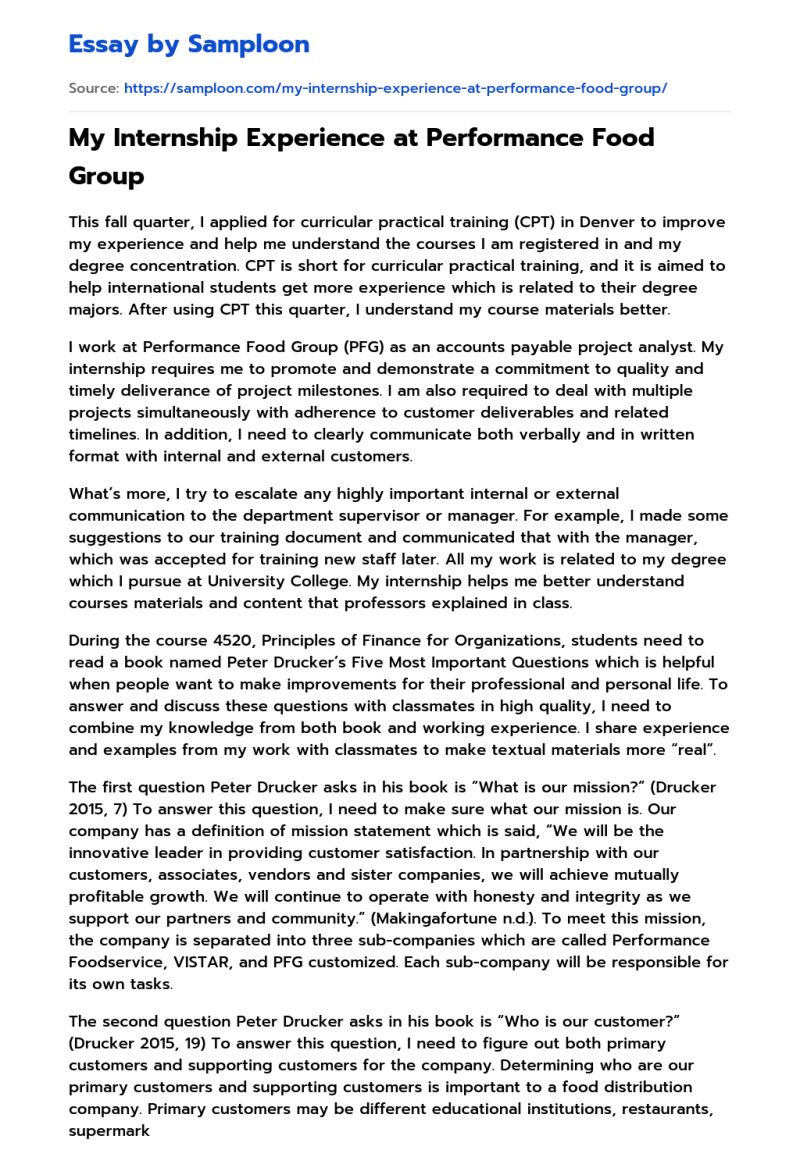 Essay by Samploon

Source: https://samploon.com/my-internship-experience-at-performance-food-group/

My Internship Experience at Performance Food Group

This fall quarter, I applied for curricular practical training (CPT) in Denver to improve my experience and help me understand the courses I am registered in and my degree concentration. CPT is short for curricular practical training, and it is aimed to help international students get more experience which is related to their degree majors. After using CPT this quarter, I understand my course materials better.

I work at Performance Food Group (PFG) as an accounts payable project analyst. My internship requires me to promote and demonstrate a commitment to quality and timely deliverance of project milestones. I am also required to deal with multiple projects simultaneously with adherence to customer deliverables and related timelines. In addition, I need to clearly communicate both verbally and in written format with internal and external customers.

What's more, I try to escalate any highly important internal or external communication to the department supervisor or manager. For example, I made some suggestions to our training document and communicated that with the manager, which was accepted for training new staff later. All my work is related to my degree which I pursue at University College. My internship helps me better understand courses materials and content that professors explained in class.

During the course 4520, Principles of Finance for Organizations, students need to read a book named Peter Drucker's Five Most Important Questions which is helpful when people want to make improvements for their professional and personal life. To answer and discuss these questions with classmates in high quality, I need to combine my knowledge from both book and working experience. I share experience and examples from my work with classmates to make textual materials more "real".

The first question Peter Drucker asks in his book is "What is our mission?" (Drucker 2015, 7) To answer this question, I need to make sure what our mission is. Our company has a definition of mission statement which is said, "We will be the innovative leader in providing customer satisfaction. In partnership with our customers, associates, vendors and sister companies, we will achieve mutually profitable growth. We will continue to operate with honesty and integrity as we support our partners and community." (Makingafortune n.d.). To meet this mission, the company is separated into three sub-companies which are called Performance Foodservice, VISTAR, and PFG customized. Each sub-company will be responsible for its own tasks.

The second question Peter Drucker asks in his book is "Who is our customer?" (Drucker 2015, 19) To answer this question, I need to figure out both primary customers and supporting customers for the company. Determining who are our primary customers and supporting customers is important to a food distribution company. Primary customers may be different educational institutions, restaurants, supermark